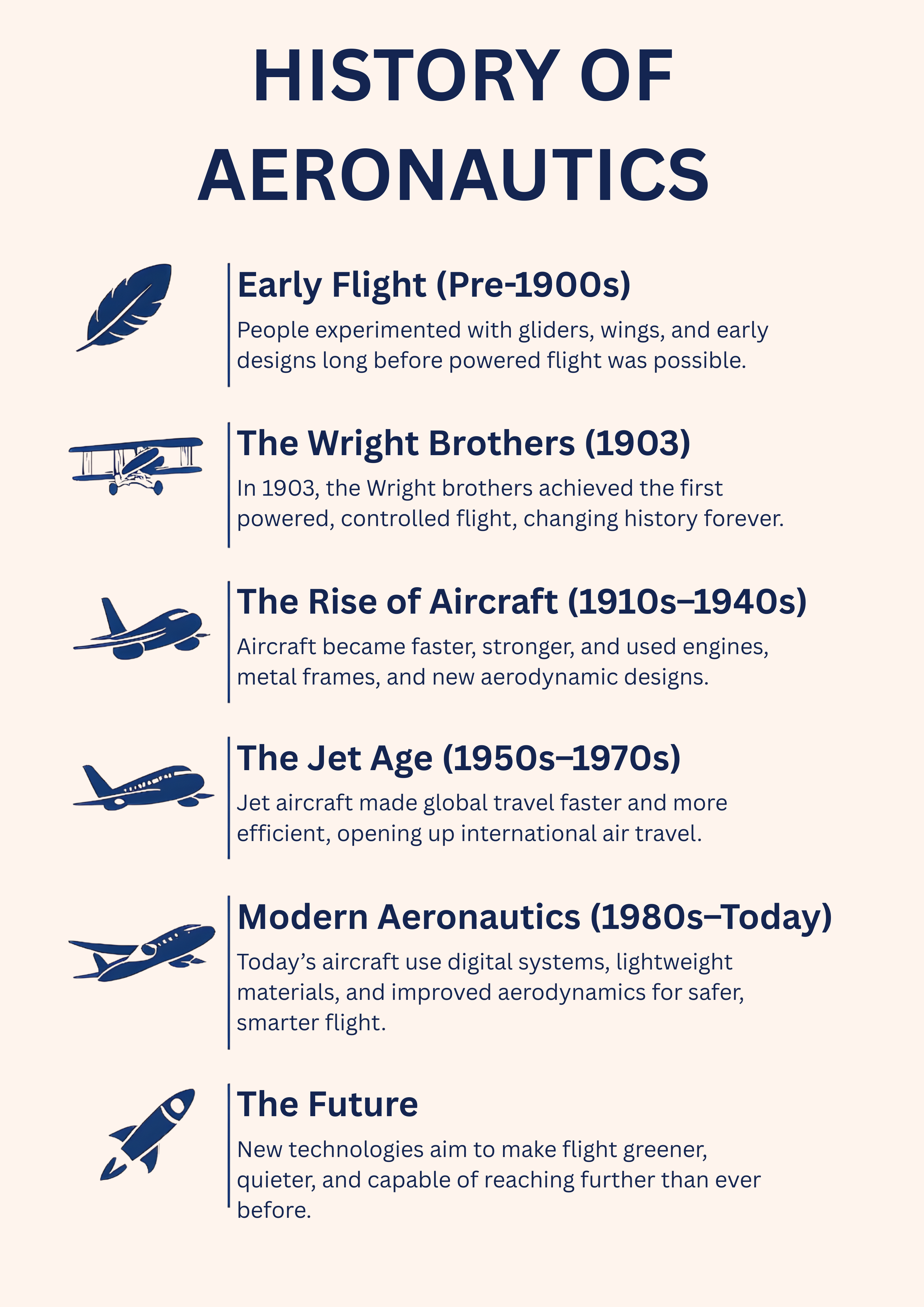 HISTORY OF AERONAUTICS

Early Flight (Pre-1900s)

People experimented with gliders, wings, and early designs long before powered flight was possible.

The Wright Brothers (1903)

In 1903, the Wright brothers achieved the first powered, controlled flight, changing history forever.

The Rise of Aircraft (1910s–1940s)

Aircraft became faster, stronger, and used engines, metal frames, and new aerodynamic designs.

The Jet Age (1950s–1970s)

Jet aircraft made global travel faster and more efficient, opening up international air travel.

Modern Aeronautics (1980s–Today)

Today's aircraft use digital systems, lightweight materials, and improved aerodynamics for safer, smarter flight.

The Future

New technologies aim to make flight greener, quieter, and capable of reaching further than ever before.